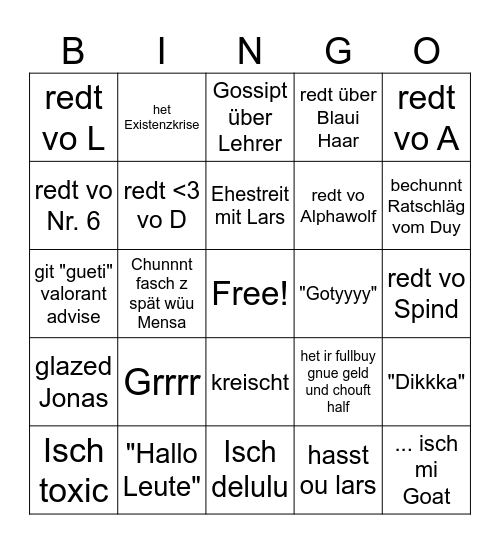 | B | I | N | G | O |
|---|---|---|---|---|
| redt vo L | het Existenzkrise | Gossipt über Lehrer | redt über Blaui Haar | redt vo A |
| redt vo Nr. 6 | redt <3 vo D | Ehestreit mit Lars | redt vo Alphawolf | bechunnt Ratschläg vom Duy |
| git "gueti" valorant advise | Chunnnt fasch z spät wüu Mensa | Free! | "Gotyyyy" | redt vo Spind |
| glazed Jonas | Grrrr | kreischt | het ir fullbuy gnue geld und chouft half | "Dikkka" |
| Isch toxic | "Hallo Leute" | Isch delulu | hasst ou lars | ... isch mi Goat |